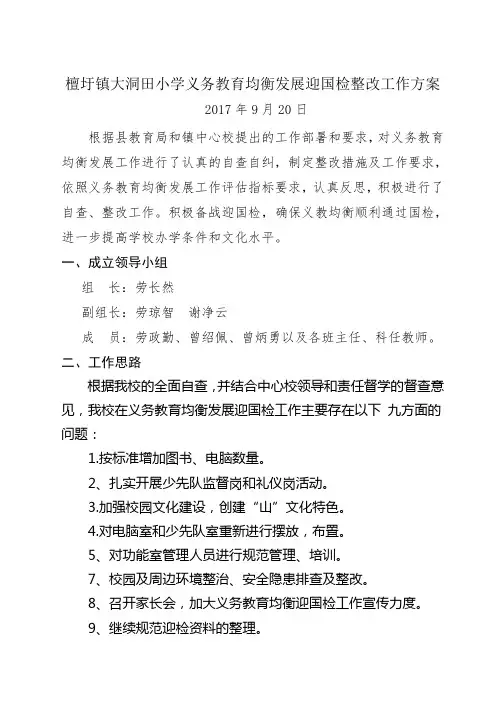 檀圩镇大洞田小学义务教育均衡发展迎国检整改工作方案

2017 年 9 月 20 日

根据县教育局和镇中心校提出的工作部署和要求，对义务教育均衡发展工作进行了认真的自查自纠，制定整改措施及工作要求，依照义务教育均衡发展工作评估指标要求，认真反思，积极进行了自查、整改工作。积极备战迎国检，确保义教均衡顺利通过国检，进一步提高学校办学条件和文化水平。

一、成立领导小组

组　长：劳长然

副组长：劳琼智　谢净云

成　员：劳政勤、曾绍佩、曾炳勇以及各班主任、科任教师。

二、工作思路

根据我校的全面自查，并结合中心校领导和责任督学的督查意见，我校在义务教育均衡发展迎国检工作主要存在以下 九方面的问题：

1.按标准增加图书、电脑数量。

2、扎实开展少先队监督岗和礼仪岗活动。

3.加强校园文化建设，创建“山”文化特色。

4.对电脑室和少先队室重新进行摆放，布置。

5、对功能室管理人员进行规范管理、培训。

7、校园及周边环境整治、安全隐患排查及整改。

8、召开家长会，加大义务教育均衡迎国检工作宣传力度。

9、继续规范迎检资料的整理。